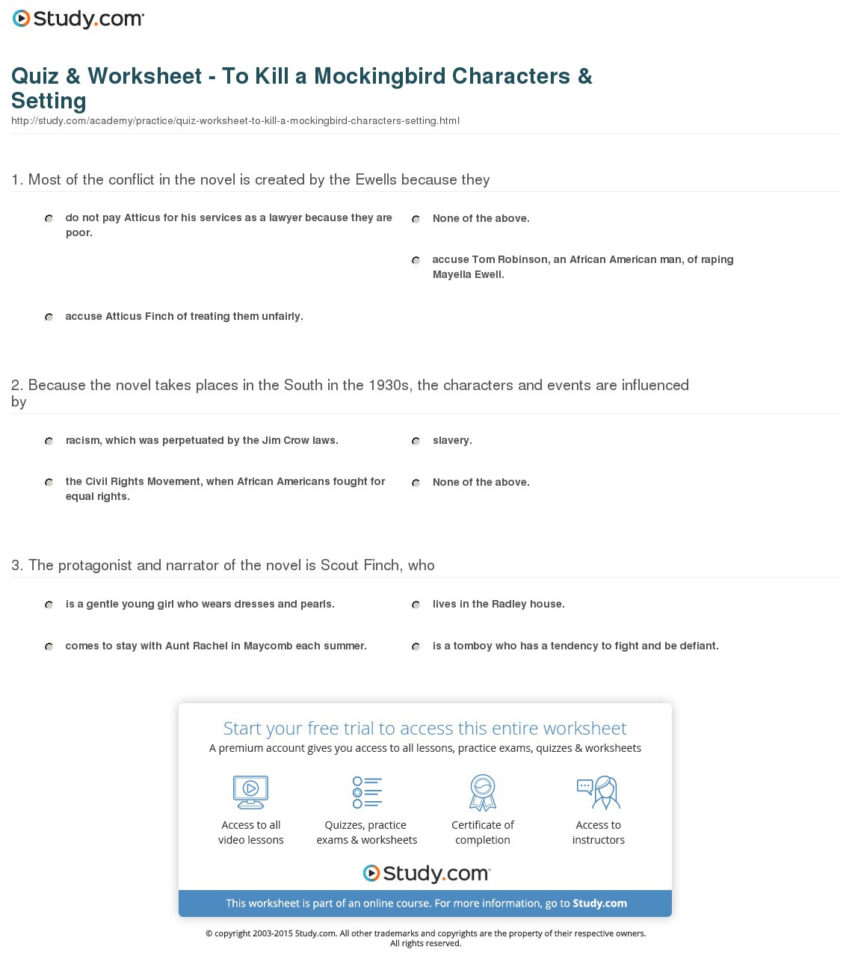 Study.com

Quiz & Worksheet - To Kill a Mockingbird Characters & Setting

http://study.com/academy/practice/quiz-worksheet-to-kill-a-mockingbird-characters-setting.html

1. Most of the conflict in the novel is created by the Ewells because they

do not pay Atticus for his services as a lawyer because they are poor.

None of the above.

accuse Tom Robinson, an African American man, of raping Mayella Ewell.

accuse Atticus Finch of treating them unfairly.

2. Because the novel takes places in the South in the 1930s, the characters and events are influenced by

racism, which was perpetuated by the Jim Crow laws.

slavery.

the Civil Rights Movement, when African Americans fought for equal rights.

None of the above.

3. The protagonist and narrator of the novel is Scout Finch, who

is a gentle young girl who wears dresses and pearls.

lives in the Radley house.

comes to stay with Aunt Rachel in Maycomb each summer.

is a tomboy who has a tendency to fight and be defiant.

Start your free trial to access this entire worksheet

A premium account gives you access to all lessons, practice exams, quizzes & worksheets

Access to all video lessons

Quizzes, practice exams & worksheets

Certificate of completion

Access to instructors

Study.com

This worksheet is part of an online course. For more information, go to Study.com

© copyright 2003-2015 Study.com. All other trademarks and copyrights are the property of their respective owners. All rights reserved.